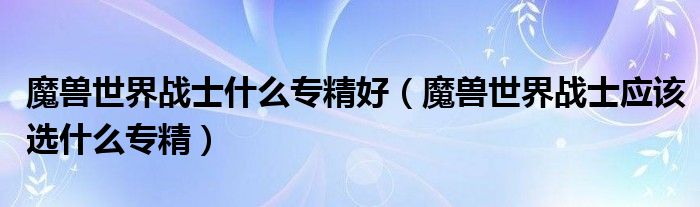 魔兽世界战士什么专精好（魔兽世界战士应该选什么专精）